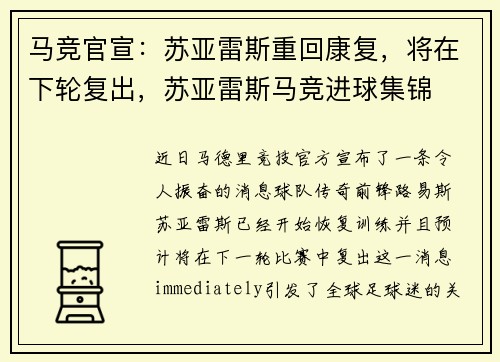 马竞官宣：苏亚雷斯重回康复，将在下轮复出，苏亚雷斯马竞进球集锦

近日马德里竞技官方宣布了一条令人振奋的消息球队传奇前锋路易斯苏亚雷斯已经开始恢复训练并且预计将在下一轮比赛中复出这一消息immediately引发了全球足球迷的关